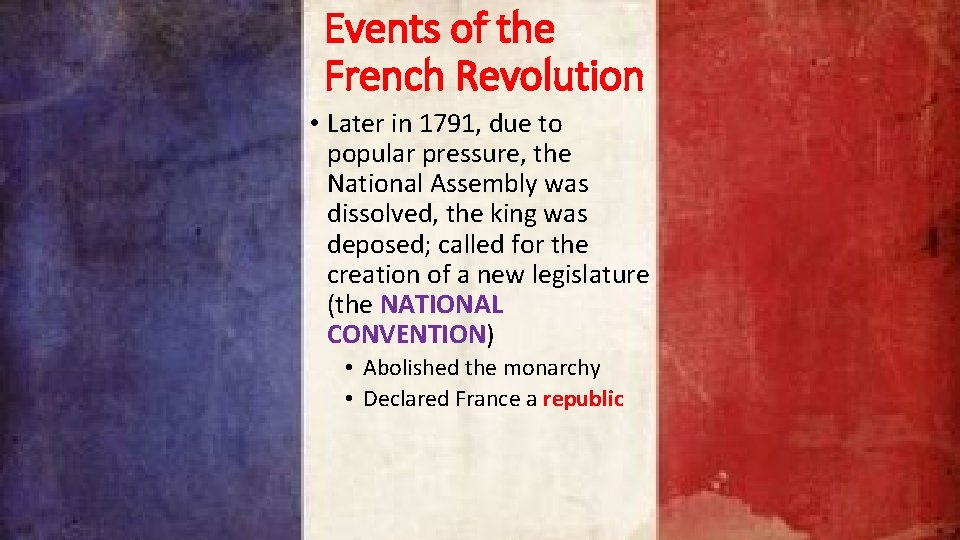 Events of the French Revolution

• Later in 1791, due to popular pressure, the National Assembly was dissolved, the king was deposed; called for the creation of a new legislature (the NATIONAL CONVENTION)
  • Abolished the monarchy
  • Declared France a republic